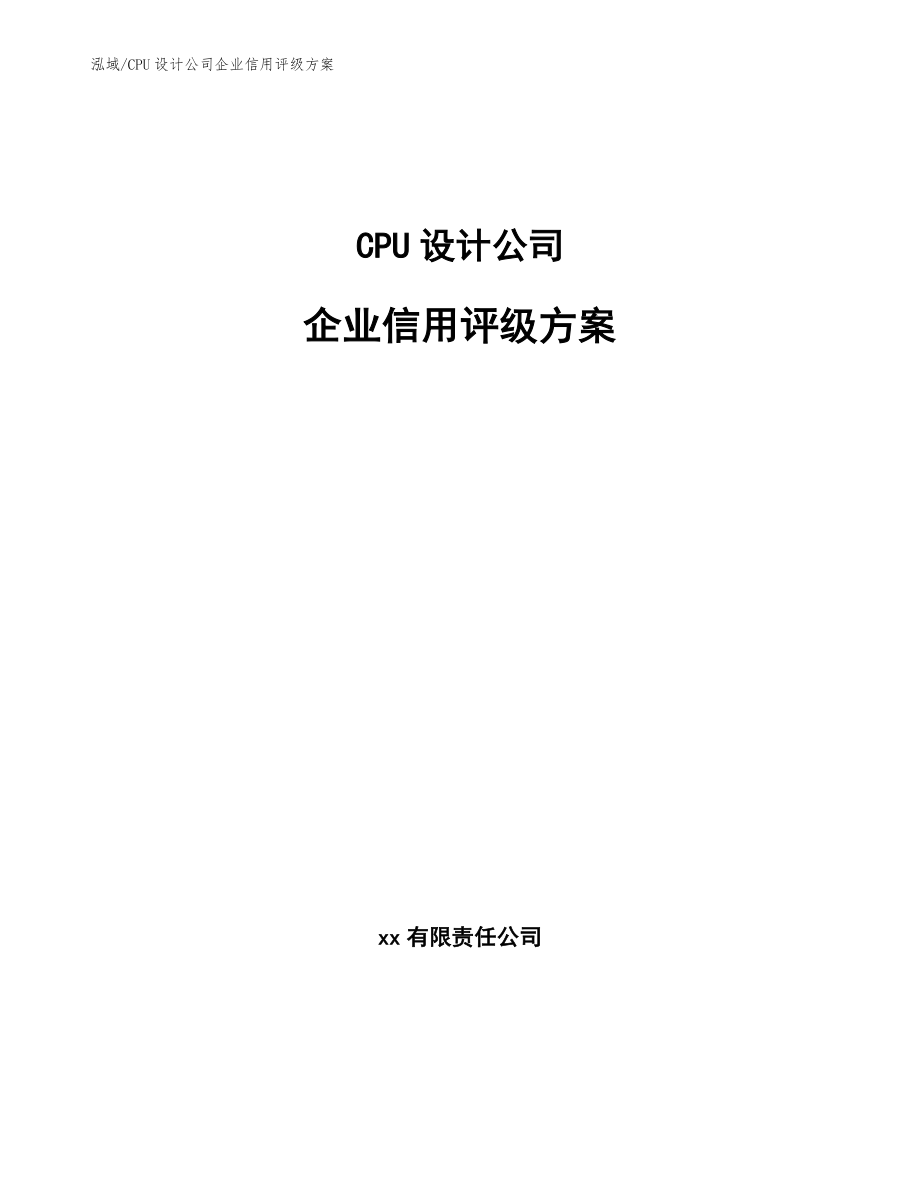 泓域/CPU 设计公司企业信用评级方案

CPU 设计公司

企业信用评级方案

xx 有限责任公司